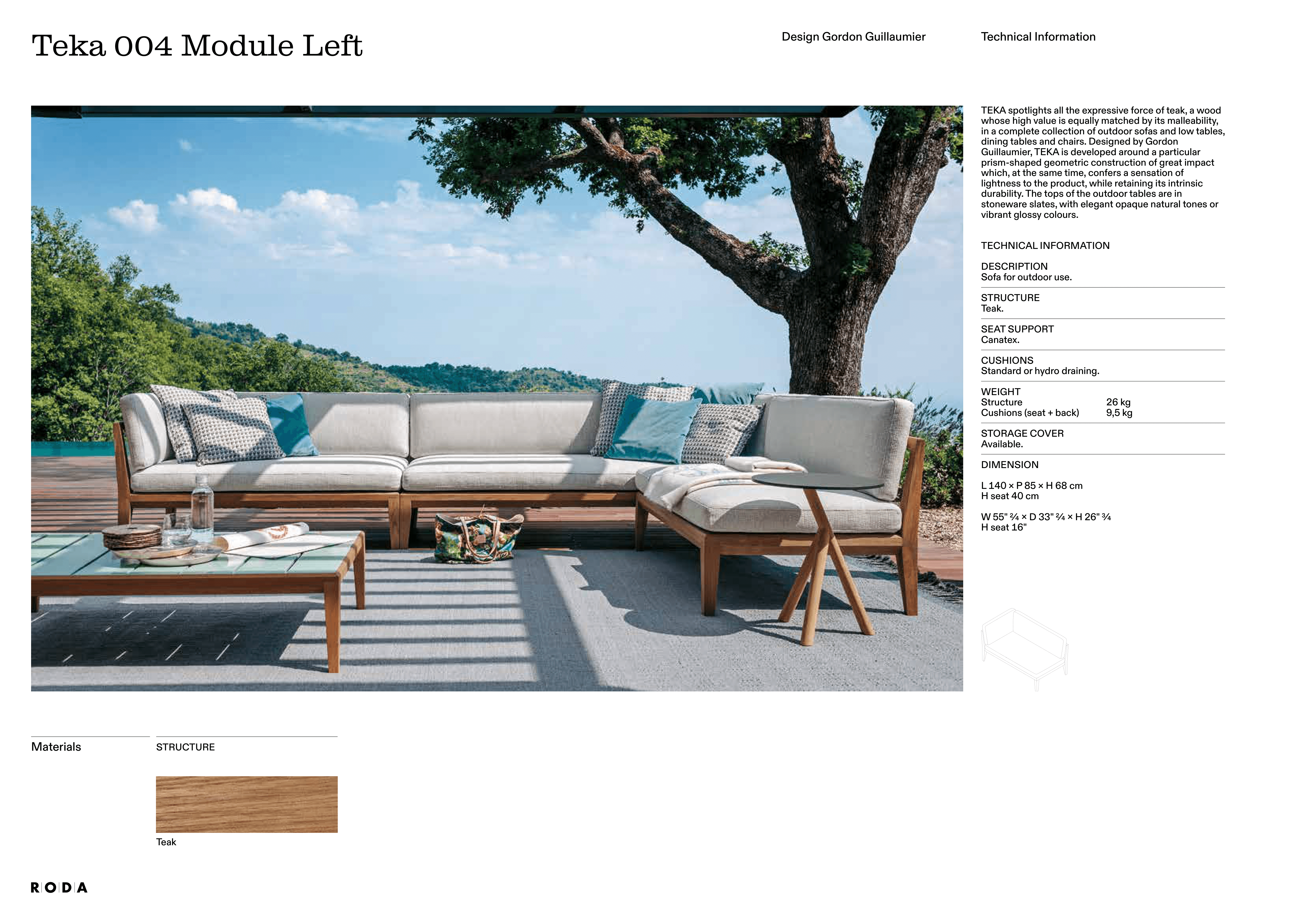 Teka 004 Module Left

Design Gordon Guillaumier

Technical Information

TEKA spotlights all the expressive force of teak, a wood whose high value is equally matched by its malleability, in a complete collection of outdoor sofas and low tables, dining tables and chairs. Designed by Gordon Guillaumier, TEKA is developed around a particular prism-shaped geometric construction of great impact which, at the same time, confers a sensation of lightness to the product, while retaining its intrinsic durability. The tops of the outdoor tables are in stoneware slates, with elegant opaque natural tones or vibrant glossy colours.

TECHNICAL INFORMATION

DESCRIPTION
Sofa for outdoor use.

STRUCTURE
Teak.

SEAT SUPPORT
Canatex.

CUSHIONS
Standard or hydro draining.

WEIGHT
Structure 26 kg
Cushions (seat + back) 9,5 kg

STORAGE COVER
Available.

DIMENSION

L 140 × P 85 × H 68 cm
H seat 40 cm

W 55" ¾ × D 33" ¾ × H 26" ¾
H seat 16"

Materials

STRUCTURE

Teak

RODA